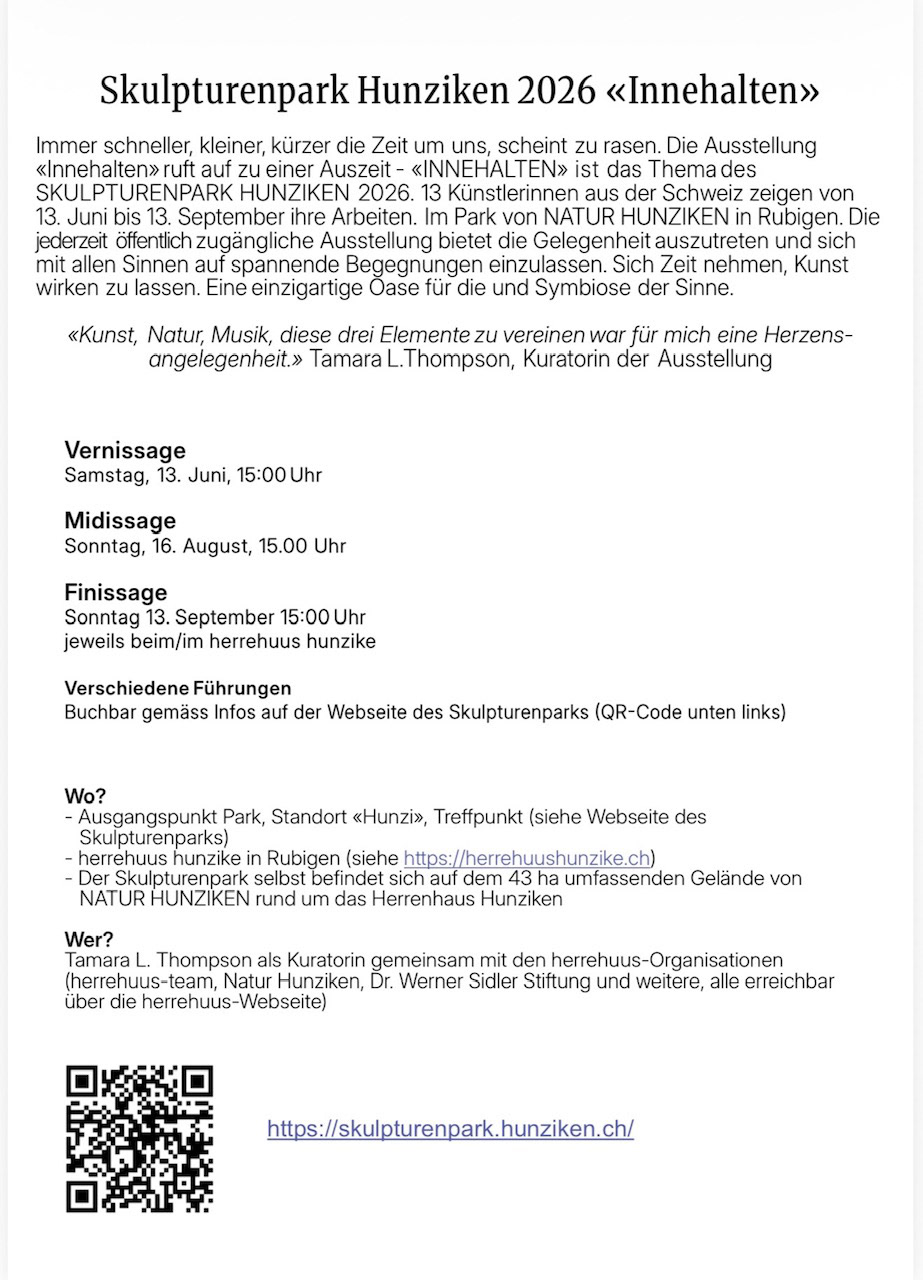 Skulpturenpark Hunziken 2026 «Innehalten»

Immer schneller, kleiner, kürzer die Zeit um uns, scheint zu rasen. Die Ausstellung «Innehalten» ruft auf zu einer Auszeit - «INNEHALTEN» ist das Thema des SKULPTURENPARK HUNZIKEN 2026. 13 Künstlerinnen aus der Schweiz zeigen von 13. Juni bis 13. September ihre Arbeiten. Im Park von NATUR HUNZIKEN in Rubigen. Die jederzeit öffentlich zugängliche Ausstellung bietet die Gelegenheit auszutreten und sich mit allen Sinnen auf spannende Begegnungen einzulassen. Sich Zeit nehmen, Kunst wirken zu lassen. Eine einzigartige Oase für die und Symbiose der Sinne.

«Kunst, Natur, Musik, diese drei Elemente zu vereinen war für mich eine Herzensangelegenheit.» Tamara L.Thompson, Kuratorin der Ausstellung

Vernissage
Samstag, 13. Juni, 15:00 Uhr

Midissage
Sonntag, 16. August, 15.00 Uhr

Finissage
Sonntag 13. September 15:00 Uhr
jeweils beim/im herrehuus hunzike

Verschiedene Führungen
Buchbar gemäss Infos auf der Webseite des Skulpturenparks (QR-Code unten links)

Wo?
- Ausgangspunkt Park, Standort «Hunzi», Treffpunkt (siehe Webseite des Skulpturenparks)
- herrehuus hunzike in Rubigen (siehe https://herrehuushunzike.ch)
- Der Skulpturenpark selbst befindet sich auf dem 43 ha umfassenden Gelände von NATUR HUNZIKEN rund um das Herrenhaus Hunziken

Wer?
Tamara L. Thompson als Kuratorin gemeinsam mit den herrehuus-Organisationen (herrehuus-team, Natur Hunziken, Dr. Werner Sidler Stiftung und weitere, alle erreichbar über die herrehuus-Webseite)

https://skulpturenpark.hunziken.ch/